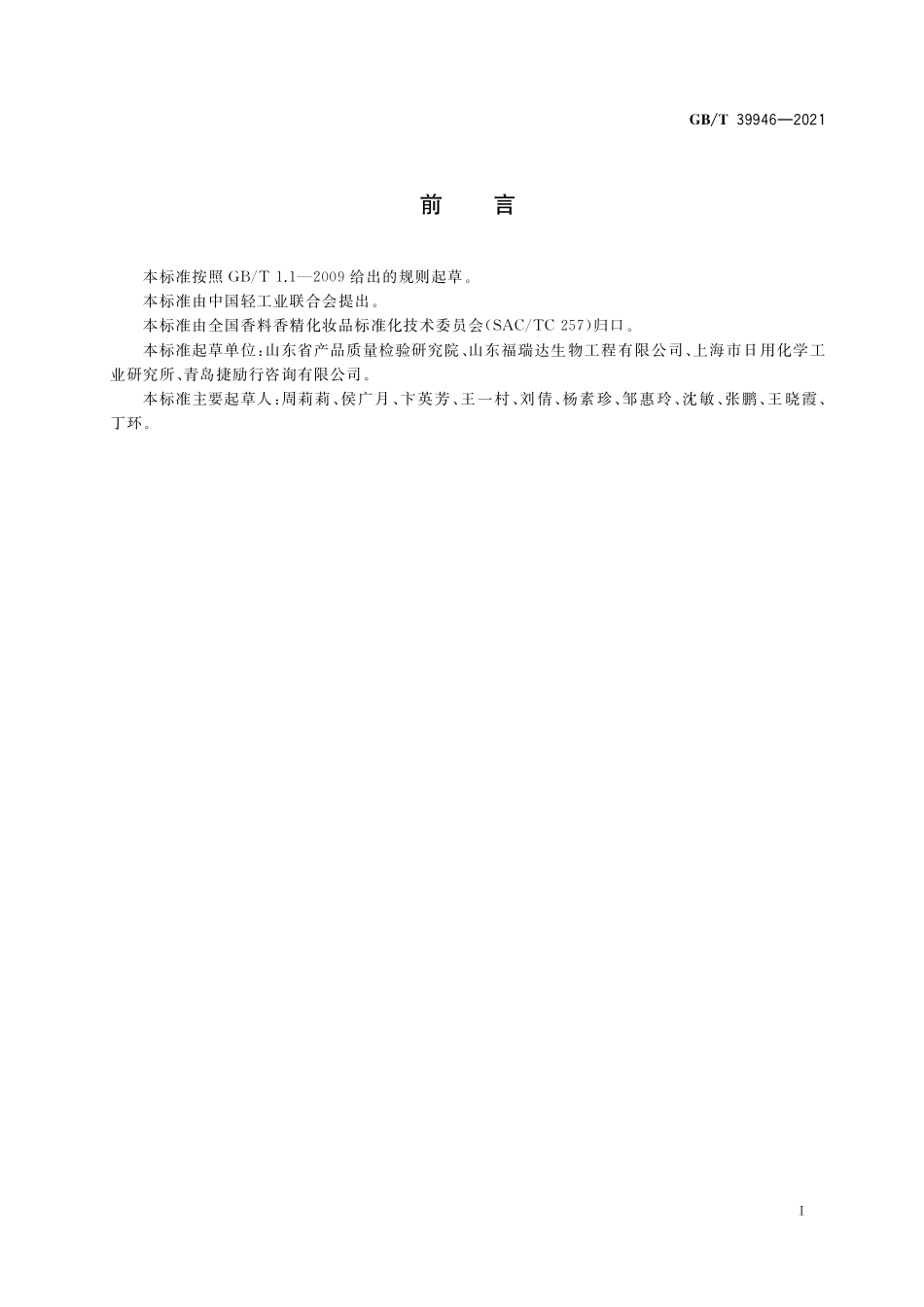 GB/T 39946—2021

前　言

本标准按照 GB/T 1.1—2009 给出的规则起草。

本标准由中国轻工业联合会提出。

本标准由全国香料香精化妆品标准化技术委员会(SAC/TC 257)归口。

本标准起草单位:山东省产品质量检验研究院、山东福瑞达生物工程有限公司、上海市日用化学工业研究所、青岛捷励行咨询有限公司。

本标准主要起草人:周莉莉、侯广月、卞英芳、王一村、刘倩、杨素珍、邹惠玲、沈敏、张鹏、王晓霞、丁环。

I